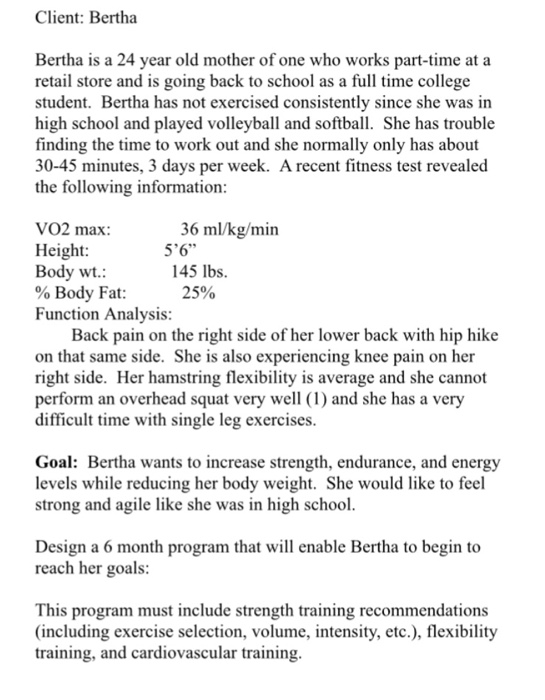 Client: Bertha

Bertha is a 24 year old mother of one who works part-time at a retail store and is going back to school as a full time college student. Bertha has not exercised consistently since she was in high school and played volleyball and softball. She has trouble finding the time to work out and she normally only has about 30-45 minutes, 3 days per week. A recent fitness test revealed the following information:

VO2 max: 36 ml/kg/min
Height: 5'6"
Body wt.: 145 lbs.
% Body Fat: 25%
Function Analysis:
Back pain on the right side of her lower back with hip hike on that same side. She is also experiencing knee pain on her right side. Her hamstring flexibility is average and she cannot perform an overhead squat very well (1) and she has a very difficult time with single leg exercises.

**Goal:** Bertha wants to increase strength, endurance, and energy levels while reducing her body weight. She would like to feel strong and agile like she was in high school.

Design a 6 month program that will enable Bertha to begin to reach her goals:

This program must include strength training recommendations (including exercise selection, volume, intensity, etc.), flexibility training, and cardiovascular training.